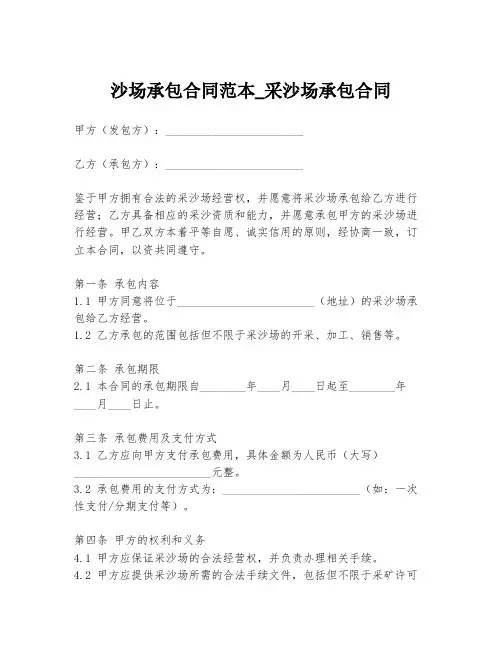 沙场承包合同范本_采沙场承包合同

甲方（发包方）：________________________

乙方（承包方）：________________________

鉴于甲方拥有合法的采沙场经营权，并愿意将采沙场承包给乙方进行经营；乙方具备相应的采沙资质和能力，并愿意承包甲方的采沙场进行经营。甲乙双方本着平等自愿、诚实信用的原则，经协商一致，订立本合同，以资共同遵守。

第一条 承包内容
1.1 甲方同意将位于________________________（地址）的采沙场承包给乙方经营。
1.2 乙方承包的范围包括但不限于采沙场的开采、加工、销售等。

第二条 承包期限
2.1 本合同的承包期限自________年____月____日起至________年____月____日止。

第三条 承包费用及支付方式
3.1 乙方应向甲方支付承包费用，具体金额为人民币（大写）________________________元整。
3.2 承包费用的支付方式为：________________________（如：一次性支付/分期支付等）。

第四条 甲方的权利和义务
4.1 甲方应保证采沙场的合法经营权，并负责办理相关手续。
4.2 甲方应提供采沙场所需的合法手续文件，包括但不限于采矿许可